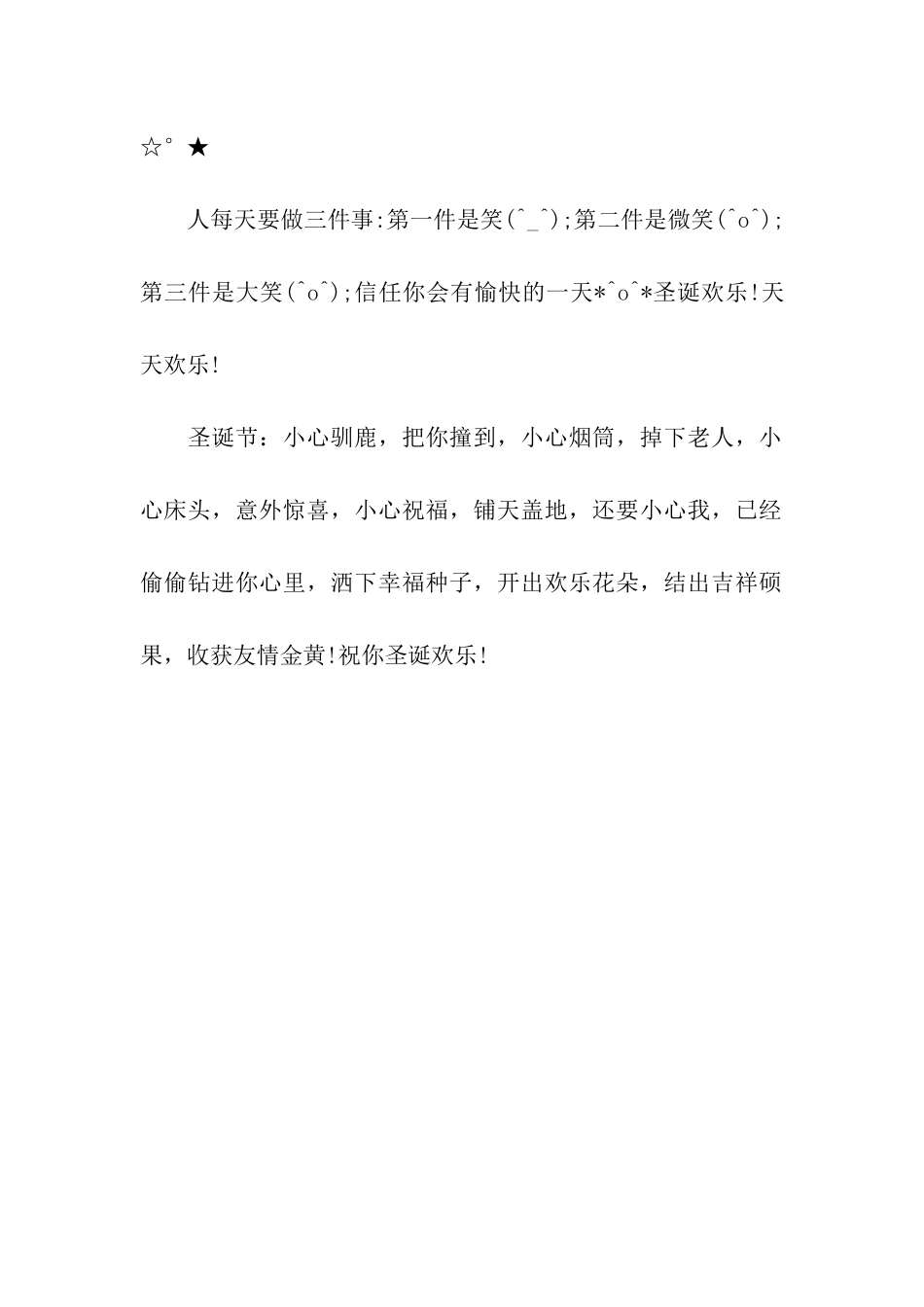 ☆° ★

人每天要做三件事:第一件是笑(^_^);第二件是微笑(^o^);第三件是大笑(^o^);信任你会有愉快的一天*^o^*圣诞欢乐!天天欢乐!

圣诞节：小心驯鹿，把你撞到，小心烟筒，掉下老人，小心床头，意外惊喜，小心祝福，铺天盖地，还要小心我，已经偷偷钻进你心里，洒下幸福种子，开出欢乐花朵，结出吉祥硕果，收获友情金黄!祝你圣诞欢乐!